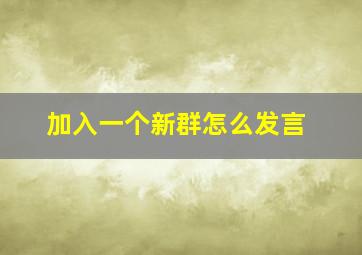 加入一个新群怎么发言